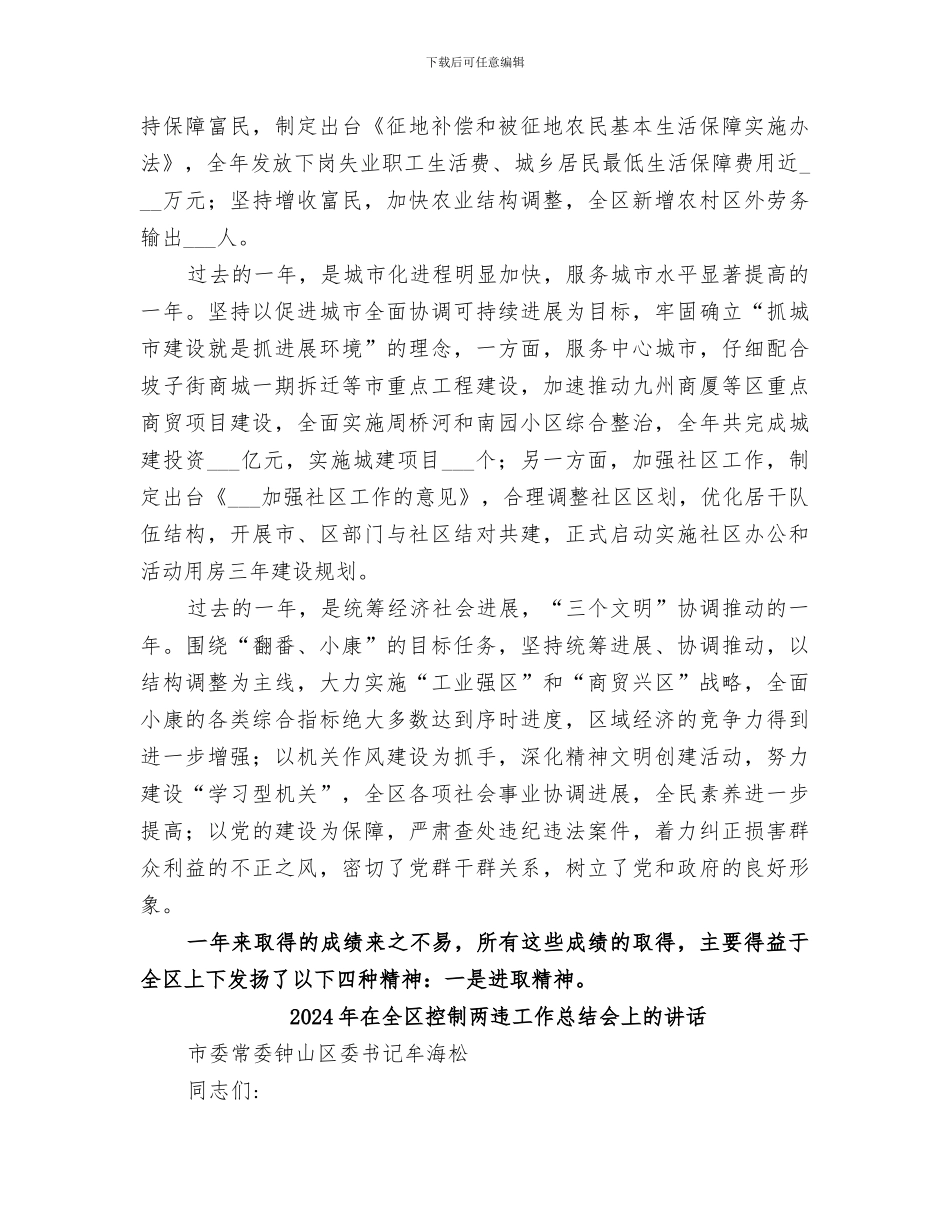 下载后可任意编辑

持保障富民，制定出台《征地补偿和被征地农民基本生活保障实施办法》，全年发放下岗失业职工生活费、城乡居民最低生活保障费用近___万元；坚持增收富民，加快农业结构调整，全区新增农村区外劳务输出___人。

过去的一年，是城市化进程明显加快，服务城市水平显著提高的一年。坚持以促进城市全面协调可持续进展为目标，牢固确立“抓城市建设就是抓进展环境”的理念，一方面，服务中心城市，仔细配合坡子街商城一期拆迁等市重点工程建设，加速推动九州商厦等区重点商贸项目建设，全面实施周桥河和南园小区综合整治，全年共完成城建投资___亿元，实施城建项目___个；另一方面，加强社区工作，制定出台《___加强社区工作的意见》，合理调整社区区划，优化居干队伍结构，开展市、区部门与社区结对共建，正式启动实施社区办公和活动用房三年建设规划。

过去的一年，是统筹经济社会进展，“三个文明”协调推动的一年。围绕“翻番、小康”的目标任务，坚持统筹进展、协调推动，以结构调整为主线，大力实施“工业强区”和“商贸兴区”战略，全面小康的各类综合指标绝大多数达到序时进度，区域经济的竞争力得到进一步增强；以机关作风建设为抓手，深化精神文明创建活动，努力建设“学习型机关”，全区各项社会事业协调进展，全民素养进一步提高；以党的建设为保障，严肃查处违纪违法案件，着力纠正损害群众利益的不正之风，密切了党群干群关系，树立了党和政府的良好形象。

一年来取得的成绩来之不易，所有这些成绩的取得，主要得益于全区上下发扬了以下四种精神：一是进取精神。

2024年在全区控制两违工作总结会上的讲话

市委常委钟山区委书记牟海松

同志们：